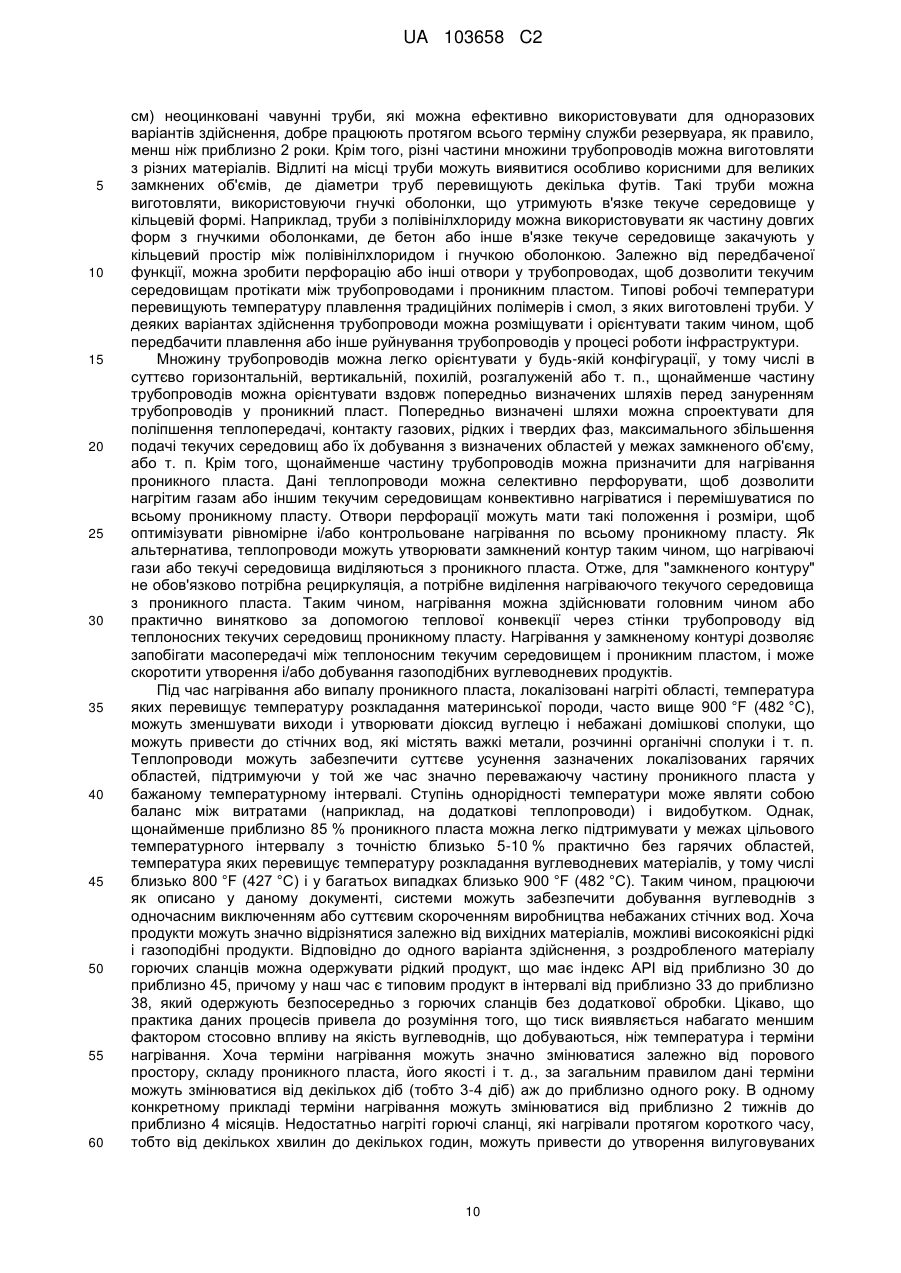 UA 103658 C2

см) неоцинковані чавунні труби, які можна ефективно використовувати для одноразових варіантів здійснення, добре працюють протягом всього терміну служби резервуара, як правило, менш ніж приблизно 2 роки. Крім того, різні частини множини трубопроводів можна виготовляти з різних матеріалів. Відлиті на місці труби можуть виявитися особливо корисними для великих
5 замкнених об'ємів, де діаметри труб перевищують декілька футів. Такі труби можна виготовляти, використовуючи гнучкі оболонки, що утримують в'язке текуче середовище у кільцевій формі. Наприклад, труби з полівінілхлориду можна використовувати як частину довгих форм з гнучкими оболонками, де бетон або інше в'язке текуче середовище закачують у кільцевий простір між полівінілхлоридом і гнучкою оболонкою. Залежно від передбаченої
10 функції, можна зробити перфорацію або інші отвори у трубопроводах, щоб дозволити текучим середовищам протікати між трубопроводами і проникним пластом. Типові робочі температури перевищують температуру плавлення традиційних полімерів і смол, з яких виготовлені труби. У деяких варіантах здійснення трубопроводи можна розміщувати і орієнтувати таким чином, щоб передбачити плавлення або інше руйнування трубопроводів у процесі роботи інфраструктури.

15 Множину трубопроводів можна легко орієнтувати у будь-якій конфігурації, у тому числі в суттєво горизонтальній, вертикальній, похилій, розгалуженій або т. п., щонайменше частину трубопроводів можна орієнтувати вздовж попередньо визначених шляхів перед зануренням трубопроводів у проникний пласт. Попередньо визначені шляхи можна спроектувати для поліпшення теплопередачі, контакту газових, рідких і твердих фаз, максимального збільшення
20 подачі текучих середовищ або їх добування з визначених областей у межах замкненого об'єму, або т. п. Крім того, щонайменше частину трубопроводів можна призначити для нагрівання проникного пласта. Дані теплопроводи можна селективно перфорувати, щоб дозволити нагрітим газам або іншим текучим середовищам конвективно нагріватися і перемішуватися по всьому проникному пласту. Отвори перфорації можуть мати такі положення і розміри, щоб
25 оптимізувати рівномірне і/або контрольоване нагрівання по всьому проникному пласту. Як альтернатива, теплопроводи можуть утворювати замкнений контур таким чином, що нагріваючі гази або текучі середовища виділяються з проникного пласта. Отже, для "замкненого контуру" не обов'язково потрібна рециркуляція, а потрібне виділення нагріваючого текучого середовища з проникного пласта. Таким чином, нагрівання можна здійснювати головним чином або
30 практично винятково за допомогою теплової конвекції через стінки трубопроводу від теплоносних текучих середовищ проникному пласту. Нагрівання у замкненому контурі дозволяє запобігати масопередачі між теплоносним текучим середовищем і проникним пластом, і може скоротити утворення і/або добування газоподібних вуглеводневих продуктів.

Під час нагрівання або випалу проникного пласта, локалізовані нагріті області, температура
35 яких перевищує температуру розкладання материнської породи, часто вище 900 °F (482 °C), можуть зменшувати виходи і утворювати діоксид вуглецю і небажані домішкові сполуки, що можуть привести до стічних вод, які містять важкі метали, розчинні органічні сполуки і т. п. Теплопроводи можуть забезпечити суттєве усунення зазначених локалізованих гарячих областей, підтримуючи у той же час значно переважаючу частину проникного пласта у
40 бажаному температурному інтервалі. Ступінь однорідності температури може являти собою баланс між витратами (наприклад, на додаткові теплопроводи) і видобутком. Однак, щонайменше приблизно 85 % проникного пласта можна легко підтримувати у межах цільового температурного інтервалу з точністю близько 5-10 % практично без гарячих областей, температура яких перевищує температуру розкладання вуглеводневих матеріалів, у тому числі
45 близько 800 °F (427 °C) і у багатьох випадках близько 900 °F (482 °C). Таким чином, працюючи як описано у даному документі, системи можуть забезпечити добування вуглеводнів з одночасним виключенням або суттєвим скороченням виробництва небажаних стічних вод. Хоча продукти можуть значно відрізнятися залежно від вихідних матеріалів, можливі високоякісні рідкі і газоподібні продукти. Відповідно до одного варіанта здійснення, з роздробленого матеріалу
50 горючих сланців можна одержувати рідкий продукт, що має індекс API від приблизно 30 до приблизно 45, причому у наш час є типовим продукт в інтервалі від приблизно 33 до приблизно 38, який одержують безпосередньо з горючих сланців без додаткової обробки. Цікаво, що практика даних процесів привела до розуміння того, що тиск виявляється набагато меншим фактором стосовно впливу на якість вуглеводнів, що добуваються, ніж температура і терміни
55 нагрівання. Хоча терміни нагрівання можуть значно змінюватися залежно від порового простору, складу проникного пласта, його якості і т. д., за загальним правилом дані терміни можуть змінюватися від декількох діб (тобто 3-4 діб) аж до приблизно одного року. В одному конкретному прикладі терміни нагрівання можуть змінюватися від приблизно 2 тижнів до приблизно 4 місяців. Недостатньо нагріті горючі сланці, які нагрівали протягом короткого часу,
60 тобто від декількох хвилин до декількох годин, можуть привести до утворення вилуговуваних

10